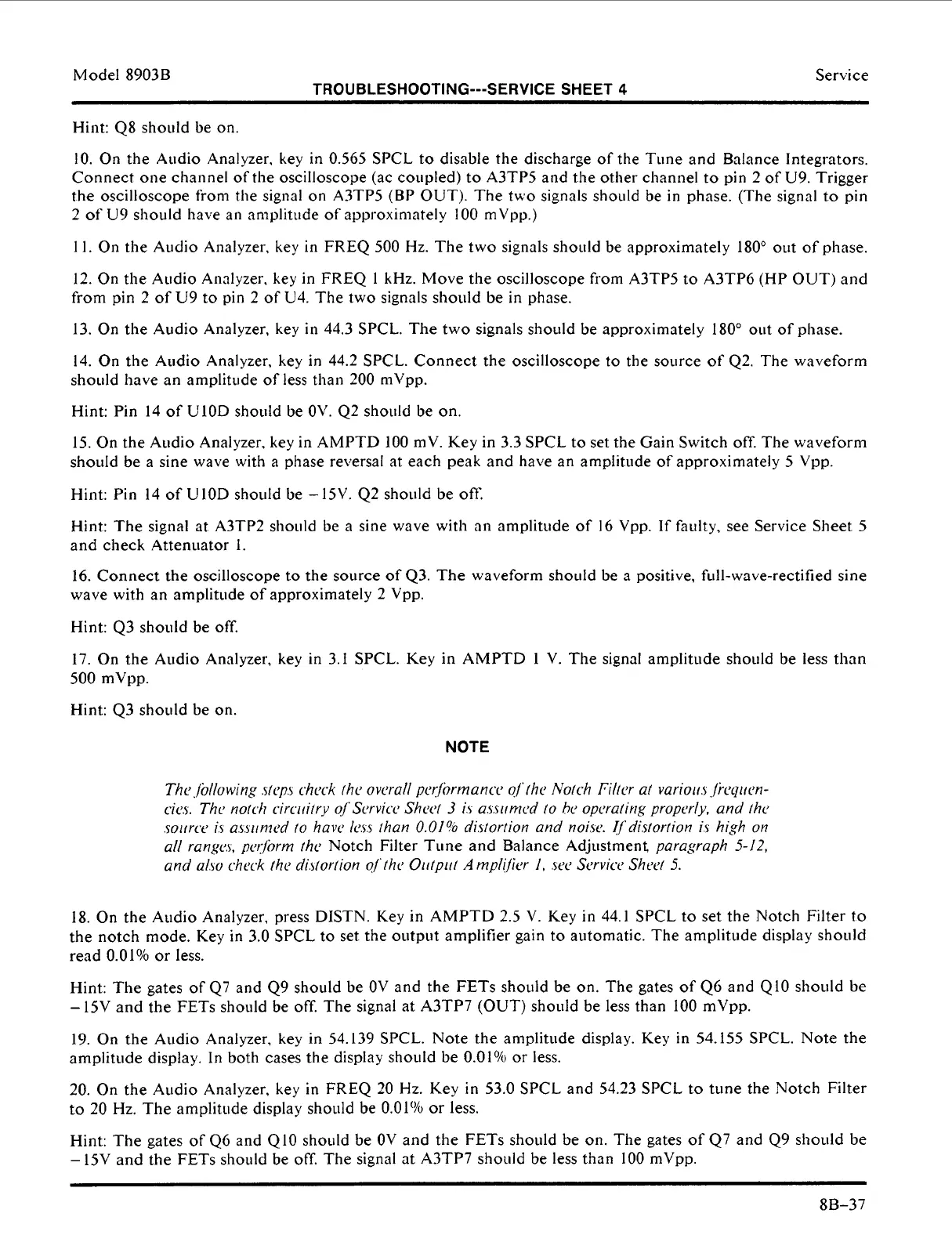 Model 8903B

TROUBLESHOOTING---SERVICE SHEET 4

Service

Hint: Q8 should be on.

10. On the Audio Analyzer, key in 0.565 SPCL to disable the discharge of the Tune and Balance Integrators. Connect one channel of the oscilloscope (ac coupled) to A3TP5 and the other channel to pin 2 of U9. Trigger the oscilloscope from the signal on A3TP5 (BP OUT). The two signals should be in phase. (The signal to pin 2 of U9 should have an amplitude of approximately 100 mVpp.)

11. On the Audio Analyzer, key in FREQ 500 Hz. The two signals should be approximately 180° out of phase.

12. On the Audio Analyzer, key in FREQ 1 kHz. Move the oscilloscope from A3TP5 to A3TP6 (HP OUT) and from pin 2 of U9 to pin 2 of U4. The two signals should be in phase.

13. On the Audio Analyzer, key in 44.3 SPCL. The two signals should be approximately 180° out of phase.

14. On the Audio Analyzer, key in 44.2 SPCL. Connect the oscilloscope to the source of Q2. The waveform should have an amplitude of less than 200 mVpp.

Hint: Pin 14 of U10D should be 0V. Q2 should be on.

15. On the Audio Analyzer, key in AMPTD 100 mV. Key in 3.3 SPCL to set the Gain Switch off. The waveform should be a sine wave with a phase reversal at each peak and have an amplitude of approximately 5 Vpp.

Hint: Pin 14 of U10D should be −15V. Q2 should be off.

Hint: The signal at A3TP2 should be a sine wave with an amplitude of 16 Vpp. If faulty, see Service Sheet 5 and check Attenuator 1.

16. Connect the oscilloscope to the source of Q3. The waveform should be a positive, full-wave-rectified sine wave with an amplitude of approximately 2 Vpp.

Hint: Q3 should be off.

17. On the Audio Analyzer, key in 3.1 SPCL. Key in AMPTD 1 V. The signal amplitude should be less than 500 mVpp.

Hint: Q3 should be on.

NOTE

The following steps check the overall performance of the Notch Filter at various frequencies. The notch circuitry of Service Sheet 3 is assumed to be operating properly, and the source is assumed to have less than 0.01% distortion and noise. If distortion is high on all ranges, perform the Notch Filter Tune and Balance Adjustment, paragraph 5-12, and also check the distortion of the Output Amplifier 1, see Service Sheet 5.

18. On the Audio Analyzer, press DISTN. Key in AMPTD 2.5 V. Key in 44.1 SPCL to set the Notch Filter to the notch mode. Key in 3.0 SPCL to set the output amplifier gain to automatic. The amplitude display should read 0.01% or less.

Hint: The gates of Q7 and Q9 should be 0V and the FETs should be on. The gates of Q6 and Q10 should be −15V and the FETs should be off. The signal at A3TP7 (OUT) should be less than 100 mVpp.

19. On the Audio Analyzer, key in 54.139 SPCL. Note the amplitude display. Key in 54.155 SPCL. Note the amplitude display. In both cases the display should be 0.01% or less.

20. On the Audio Analyzer, key in FREQ 20 Hz. Key in 53.0 SPCL and 54.23 SPCL to tune the Notch Filter to 20 Hz. The amplitude display should be 0.01% or less.

Hint: The gates of Q6 and Q10 should be 0V and the FETs should be on. The gates of Q7 and Q9 should be −15V and the FETs should be off. The signal at A3TP7 should be less than 100 mVpp.

8B–37